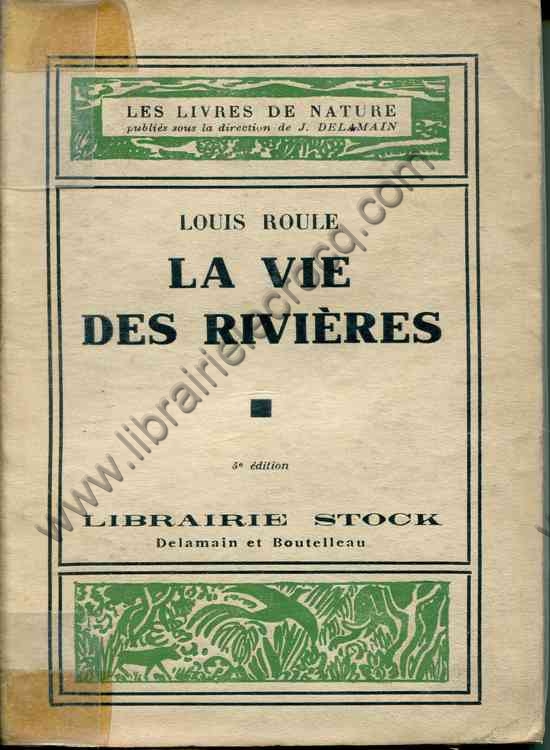 LES LIVRES DE NATURE
publiés sous la direction de J. DELAMAIN

LOUIS ROULE

LA VIE
DES RIVIÈRES

5e édition

LIBRAIRIE STOCK
Delamain et Boutelleau

www.librairielecrocq.com